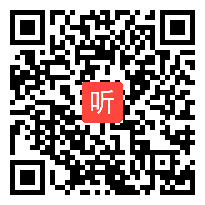 听